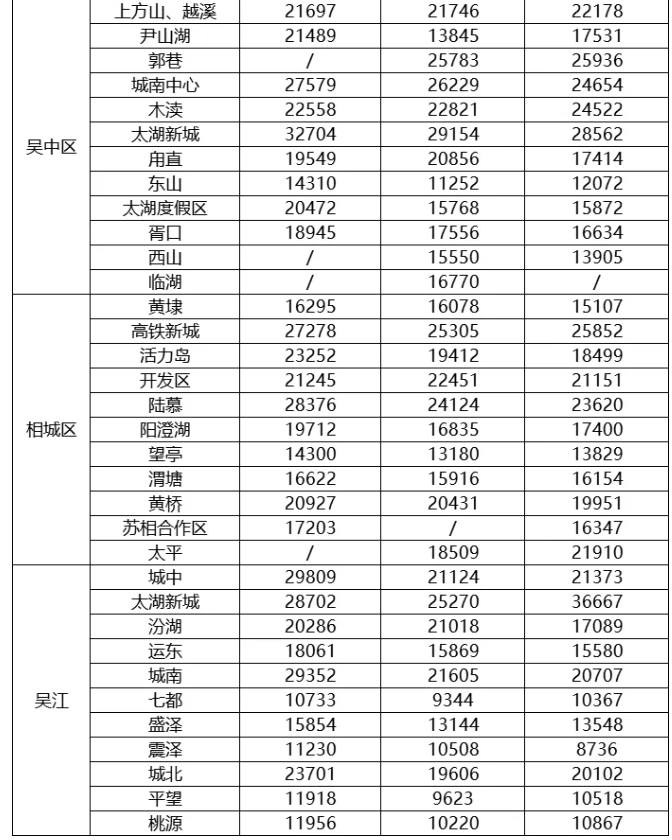 | | | | | |
|---|---|---|---|---|
| 吴中区 | 上方山、越溪 | 21697 | 21746 | 22178 |
| | 尹山湖 | 21489 | 13845 | 17531 |
| | 郭巷 | / | 25783 | 25936 |
| | 城南中心 | 27579 | 26229 | 24654 |
| | 木渎 | 22558 | 22821 | 24522 |
| | 太湖新城 | 32704 | 29154 | 28562 |
| | 甪直 | 19549 | 20856 | 17414 |
| | 东山 | 14310 | 11252 | 12072 |
| | 太湖度假区 | 20472 | 15768 | 15872 |
| | 胥口 | 18945 | 17556 | 16634 |
| | 西山 | / | 15550 | 13905 |
| | 临湖 | / | 16770 | / |
| 相城区 | 黄埭 | 16295 | 16078 | 15107 |
| | 高铁新城 | 27278 | 25305 | 25852 |
| | 活力岛 | 23252 | 19412 | 18499 |
| | 开发区 | 21245 | 22451 | 21151 |
| | 陆慕 | 28376 | 24124 | 23620 |
| | 阳澄湖 | 19712 | 16835 | 17400 |
| | 望亭 | 14300 | 13180 | 13829 |
| | 渭塘 | 16622 | 15916 | 16154 |
| | 黄桥 | 20927 | 20431 | 19951 |
| | 苏相合作区 | 17203 | / | 16347 |
| | 太平 | / | 18509 | 21910 |
| 吴江 | 城中 | 29809 | 21124 | 21373 |
| | 太湖新城 | 28702 | 25270 | 36667 |
| | 汾湖 | 20286 | 21018 | 17089 |
| | 运东 | 18061 | 15869 | 15580 |
| | 城南 | 29352 | 21605 | 20707 |
| | 七都 | 10733 | 9344 | 10367 |
| | 盛泽 | 15854 | 13144 | 13548 |
| | 震泽 | 11230 | 10508 | 8736 |
| | 城北 | 23701 | 19606 | 20102 |
| | 平望 | 11918 | 9623 | 10518 |
| | 桃源 | 11956 | 10220 | 10867 |